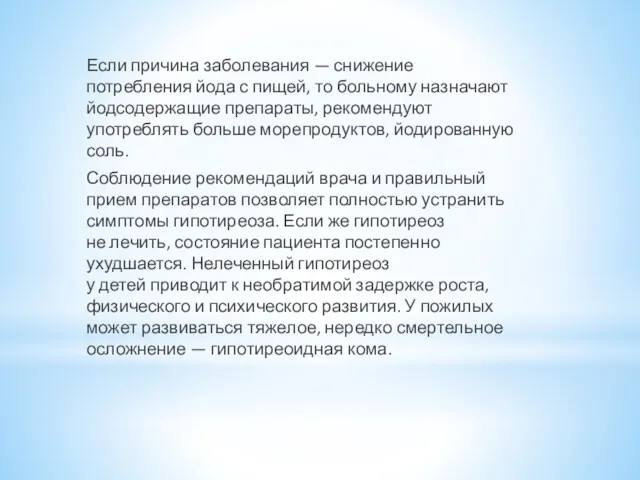 Если причина заболевания — снижение потребления йода с пищей, то больному назначают йодсодержащие препараты, рекомендуют употреблять больше морепродуктов, йодированную соль.

Соблюдение рекомендаций врача и правильный прием препаратов позволяет полностью устранить симптомы гипотиреоза. Если же гипотиреоз не лечить, состояние пациента постепенно ухудшается. Нелеченный гипотиреоз у детей приводит к необратимой задержке роста, физического и психического развития. У пожилых может развиваться тяжелое, нередко смертельное осложнение — гипотиреоидная кома.